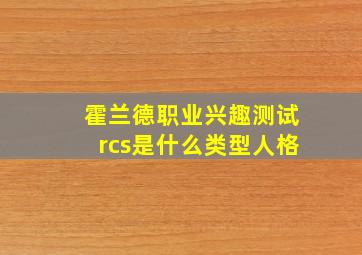 霍兰德职业兴趣测试
rcs是什么类型人格